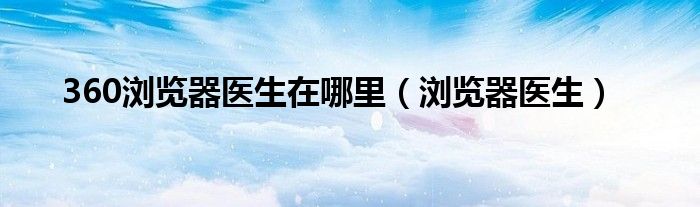 360浏览器医生在哪里（浏览器医生）